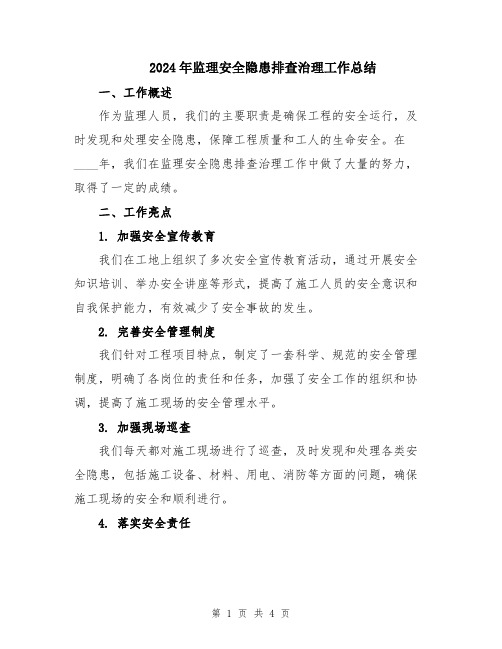 2024年监理安全隐患排查治理工作总结

一、工作概述

作为监理人员，我们的主要职责是确保工程的安全运行，及时发现和处理安全隐患，保障工程质量和工人的生命安全。在____年，我们在监理安全隐患排查治理工作中做了大量的努力，取得了一定的成绩。

二、工作亮点

1. 加强安全宣传教育

我们在工地上组织了多次安全宣传教育活动，通过开展安全知识培训、举办安全讲座等形式，提高了施工人员的安全意识和自我保护能力，有效减少了安全事故的发生。

2. 完善安全管理制度

我们针对工程项目特点，制定了一套科学、规范的安全管理制度，明确了各岗位的责任和任务，加强了安全工作的组织和协调，提高了施工现场的安全管理水平。

3. 加强现场巡查

我们每天都对施工现场进行了巡查，及时发现和处理各类安全隐患，包括施工设备、材料、用电、消防等方面的问题，确保施工现场的安全和顺利进行。

4. 落实安全责任

第 1 页 共 4 页